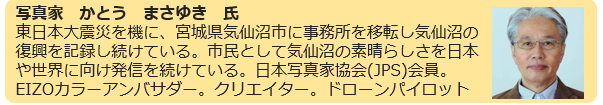 写真家　かとう　まさゆき　氏

東日本大震災を機に、宮城県気仙沼市に事務所を移転し気仙沼の復興を記録し続けている。市民として気仙沼の素晴らしさを日本や世界に向け発信を続けている。日本写真家協会(JPS)会員。EIZOカラーアンバサダー。クリエイター。ドローンパイロット